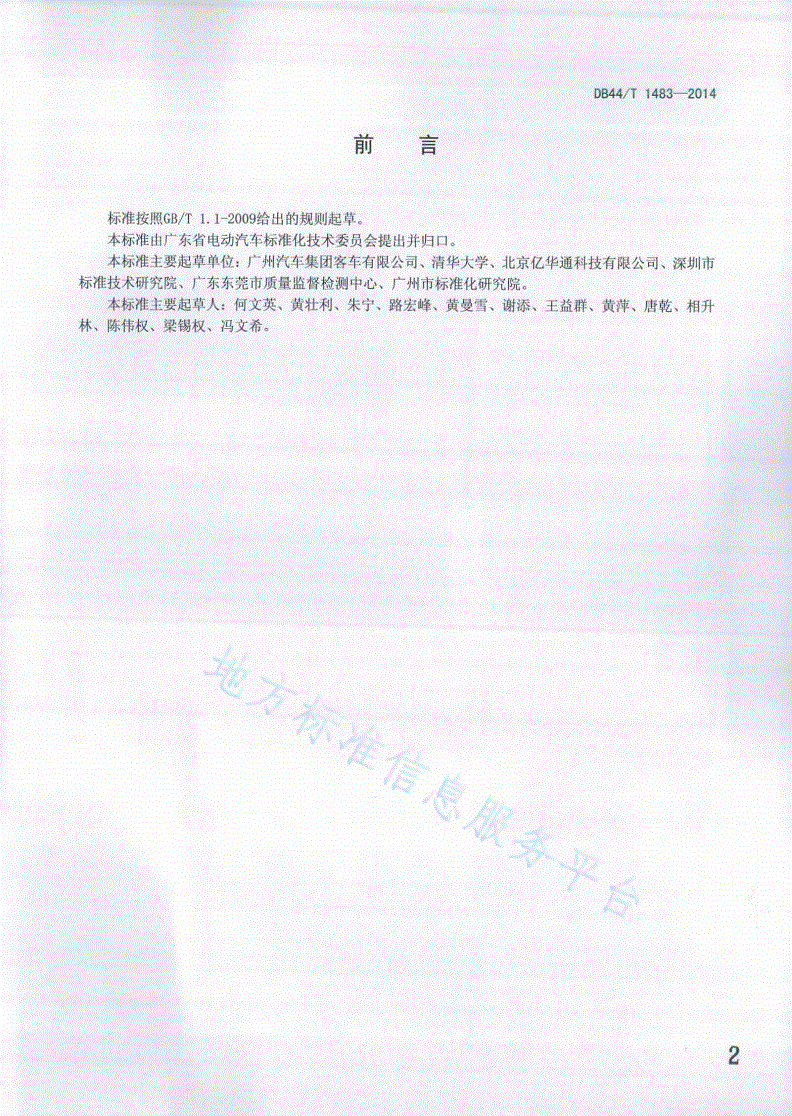 DB44/T 1483—2014

前　言

标准按照GB/T 1.1-2009给出的规则起草。

本标准由广东省电动汽车标准化技术委员会提出并归口。

本标准主要起草单位：广州汽车集团客车有限公司、清华大学、北京亿华通科技有限公司、深圳市标准技术研究院、广东东莞市质量监督检测中心、广州市标准化研究院。

本标准主要起草人：何文英、黄壮利、朱宁、路宏峰、黄曼雪、谢添、王益群、黄萍、唐乾、相升林、陈伟权、梁锡权、冯文希。

地方标准信息服务平台

2